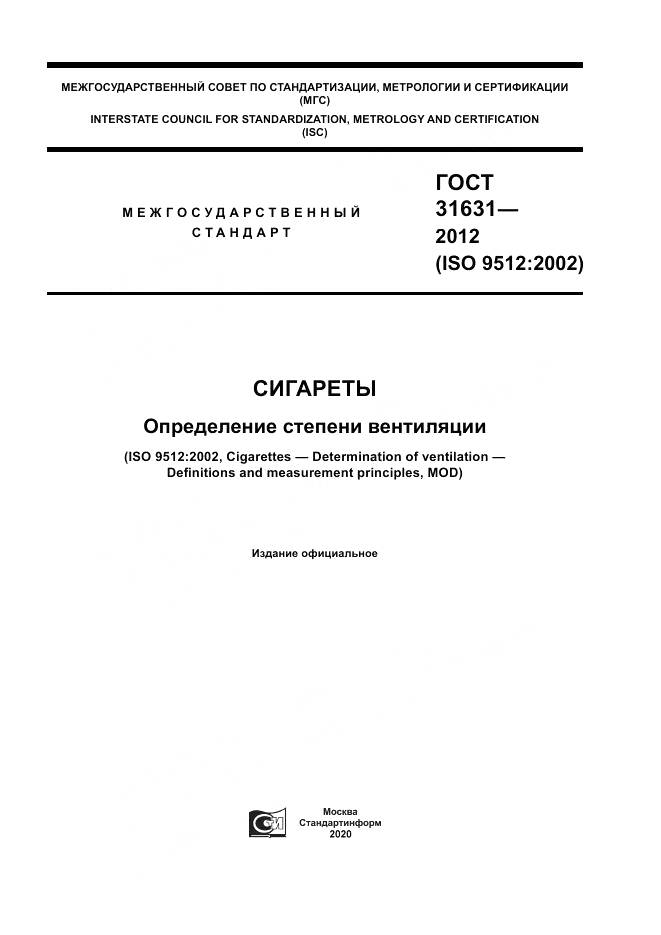 МЕЖГОСУДАРСТВЕННЫЙ СОВЕТ ПО СТАНДАРТИЗАЦИИ, МЕТРОЛОГИИ И СЕРТИФИКАЦИИ (МГС)
INTERSTATE COUNCIL FOR STANDARDIZATION, METROLOGY AND CERTIFICATION (ISC)

МЕЖГОСУДАРСТВЕННЫЙ СТАНДАРТ

ГОСТ 31631— 2012 (ISO 9512:2002)

СИГАРЕТЫ

Определение степени вентиляции

(ISO 9512:2002, Cigarettes — Determination of ventilation — Definitions and measurement principles, MOD)

Издание официальное

Москва
Стандартинформ
2020